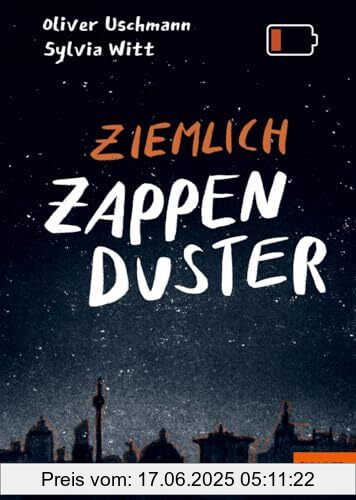 Oliver Uschmann
Sylvia Witt

ZIEMLICH
ZAPPEN
DUSTER

Preis vom: 17.06.2025 05:11:22